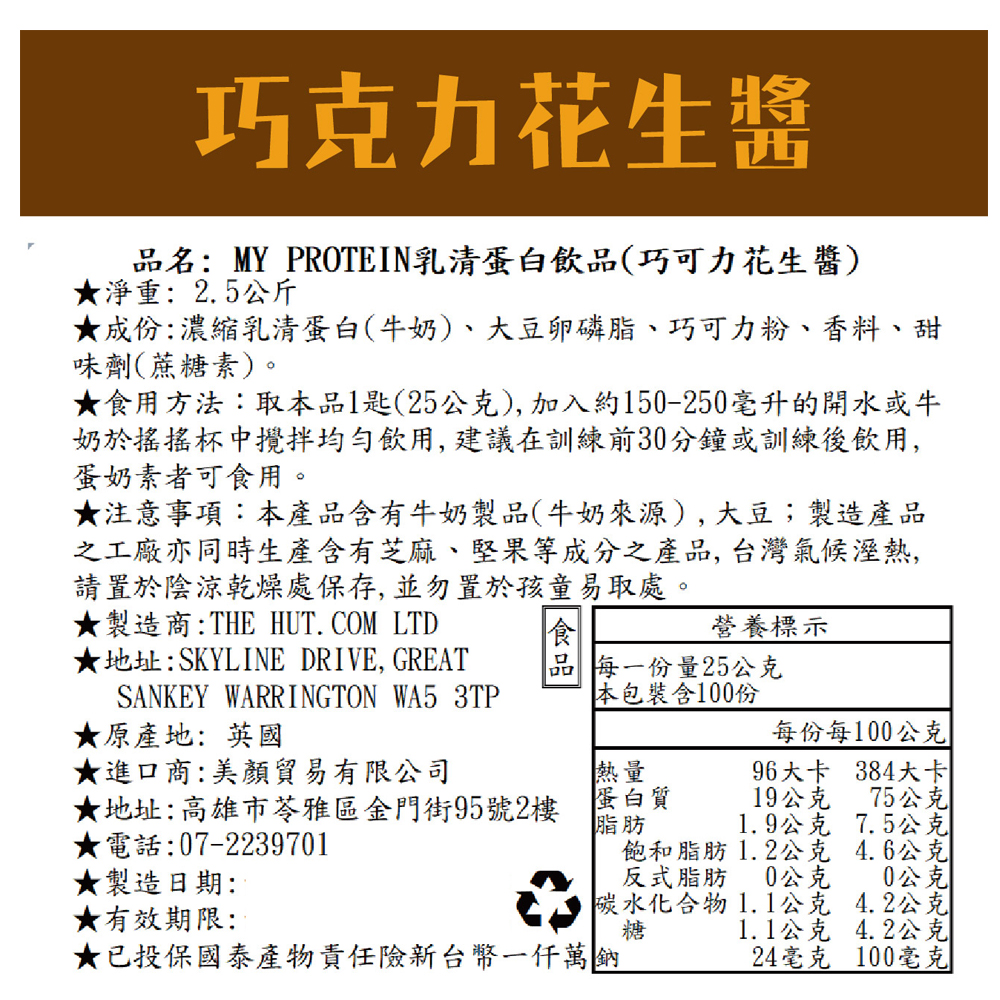 巧克力花生醬

品名: MY PROTEIN乳清蛋白飲品(巧可力花生醬)
★淨重: 2.5公斤
★成份:濃縮乳清蛋白(牛奶)、大豆卵磷脂、巧可力粉、香料、甜味劑(蔗糖素)。
★食用方法:取本品1匙(25公克),加入約150-250毫升的開水或牛奶於搖搖杯中攪拌均勻飲用,建議在訓練前30分鐘或訓練後飲用,蛋奶素者可食用。
★注意事項:本產品含有牛奶製品(牛奶來源),大豆;製造產品之工廠亦同時生產含有芝麻、堅果等成分之產品,台灣氣候溼熱,請置於陰涼乾燥處保存,並勿置於孩童易取處。
★製造商:THE HUT.COM LTD
★地址:SKYLINE DRIVE,GREAT SANKEY WARRINGTON WA5 3TP
★原產地: 英國
★進口商:美顏貿易有限公司
★地址:高雄市苓雅區金門街95號2樓
★電話:07-2239701
★製造日期:
★有效期限:
★已投保國泰產物責任險新台幣一仟萬

食品

營養標示
每一份量25公克
本包裝含100份

| | 每份 | 每100公克 |
|---|---|---|
| 熱量 | 96大卡 | 384大卡 |
| 蛋白質 | 19公克 | 75公克 |
| 脂肪 | 1.9公克 | 7.5公克 |
| 飽和脂肪 | 1.2公克 | 4.6公克 |
| 反式脂肪 | 0公克 | 0公克 |
| 碳水化合物 | 1.1公克 | 4.2公克 |
| 糖 | 1.1公克 | 4.2公克 |
| 鈉 | 24毫克 | 100毫克 |